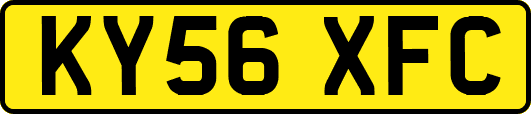 KY56 XFC